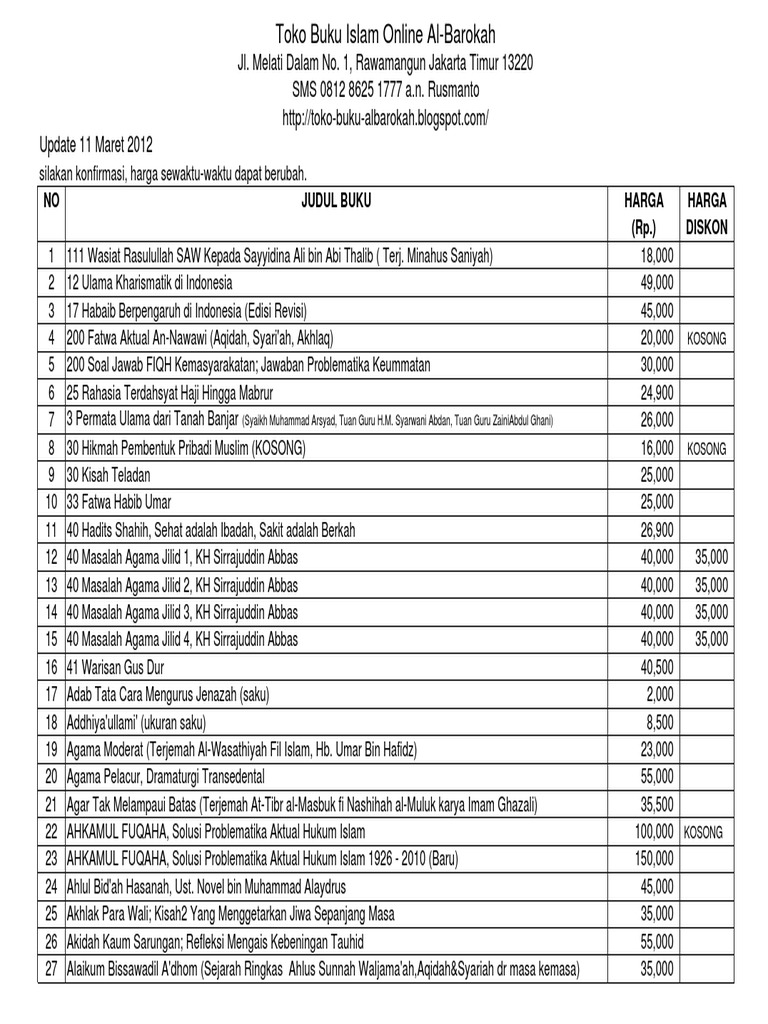 Toko Buku Islam Online Al-Barokah
Jl. Melati Dalam No. 1, Rawamangun Jakarta Timur 13220
SMS 0812 8625 1777 a.n. Rusmanto
http://toko-buku-albarokah.blogspot.com/

Update 11 Maret 2012
silakan konfirmasi, harga sewaktu-waktu dapat berubah.

| NO | JUDUL BUKU | HARGA (Rp.) | HARGA DISKON |
|---|---|---|---|
| 1 | 111 Wasiat Rasulullah SAW Kepada Sayyidina Ali bin Abi Thalib ( Terj. Minahus Saniyah) | 18,000 | |
| 2 | 12 Ulama Kharismatik di Indonesia | 49,000 | |
| 3 | 17 Habaib Berpengaruh di Indonesia (Edisi Revisi) | 45,000 | |
| 4 | 200 Fatwa Aktual An-Nawawi (Aqidah, Syari'ah, Akhlaq) | 20,000 | KOSONG |
| 5 | 200 Soal Jawab FIQH Kemasyarakatan; Jawaban Problematika Keummatan | 30,000 | |
| 6 | 25 Rahasia Terdahsyat Haji Hingga Mabrur | 24,900 | |
| 7 | 3 Permata Ulama dari Tanah Banjar (Syaikh Muhammad Arsyad, Tuan Guru H.M. Syarwani Abdan, Tuan Guru ZainiAbdul Ghani) | 26,000 | |
| 8 | 30 Hikmah Pembentuk Pribadi Muslim (KOSONG) | 16,000 | KOSONG |
| 9 | 30 Kisah Teladan | 25,000 | |
| 10 | 33 Fatwa Habib Umar | 25,000 | |
| 11 | 40 Hadits Shahih, Sehat adalah Ibadah, Sakit adalah Berkah | 26,900 | |
| 12 | 40 Masalah Agama Jilid 1, KH Sirrajuddin Abbas | 40,000 | 35,000 |
| 13 | 40 Masalah Agama Jilid 2, KH Sirrajuddin Abbas | 40,000 | 35,000 |
| 14 | 40 Masalah Agama Jilid 3, KH Sirrajuddin Abbas | 40,000 | 35,000 |
| 15 | 40 Masalah Agama Jilid 4, KH Sirrajuddin Abbas | 40,000 | 35,000 |
| 16 | 41 Warisan Gus Dur | 40,500 | |
| 17 | Adab Tata Cara Mengurus Jenazah (saku) | 2,000 | |
| 18 | Addhiya'ullami' (ukuran saku) | 8,500 | |
| 19 | Agama Moderat (Terjemah Al-Wasathiyah Fil Islam, Hb. Umar Bin Hafidz) | 23,000 | |
| 20 | Agama Pelacur, Dramaturgi Transedental | 55,000 | |
| 21 | Agar Tak Melampaui Batas (Terjemah At-Tibr al-Masbuk fi Nashihah al-Muluk karya Imam Ghazali) | 35,500 | |
| 22 | AHKAMUL FUQAHA, Solusi Problematika Aktual Hukum Islam | 100,000 | KOSONG |
| 23 | AHKAMUL FUQAHA, Solusi Problematika Aktual Hukum Islam 1926 - 2010 (Baru) | 150,000 | |
| 24 | Ahlul Bid'ah Hasanah, Ust. Novel bin Muhammad Alaydrus | 45,000 | |
| 25 | Akhlak Para Wali; Kisah2 Yang Menggetarkan Jiwa Sepanjang Masa | 35,000 | |
| 26 | Akidah Kaum Sarungan; Refleksi Mengais Kebeningan Tauhid | 55,000 | |
| 27 | Alaikum Bissawadil A'dhom (Sejarah Ringkas Ahlus Sunnah Waljama'ah,Aqidah&Syariah dr masa kemasa) | 35,000 | |